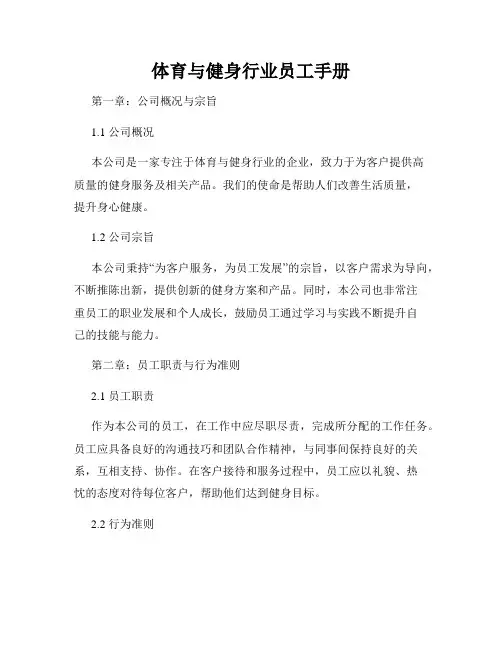 体育与健身行业员工手册

第一章：公司概况与宗旨

1.1 公司概况

本公司是一家专注于体育与健身行业的企业，致力于为客户提供高质量的健身服务及相关产品。我们的使命是帮助人们改善生活质量，提升身心健康。

1.2 公司宗旨

本公司秉持“为客户服务，为员工发展”的宗旨，以客户需求为导向，不断推陈出新，提供创新的健身方案和产品。同时，本公司也非常注重员工的职业发展和个人成长，鼓励员工通过学习与实践不断提升自己的技能与能力。

第二章：员工职责与行为准则

2.1 员工职责

作为本公司的员工，在工作中应尽职尽责，完成所分配的工作任务。员工应具备良好的沟通技巧和团队合作精神，与同事间保持良好的关系，互相支持、协作。在客户接待和服务过程中，员工应以礼貌、热忱的态度对待每位客户，帮助他们达到健身目标。

2.2 行为准则